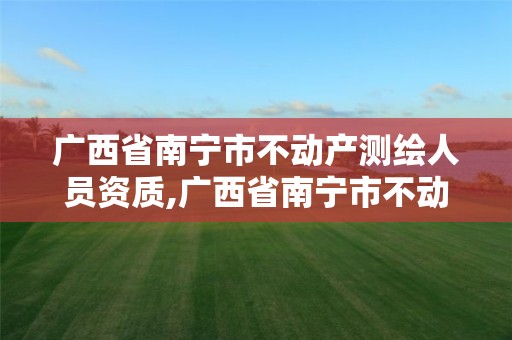 广西省南宁市不动产测绘人员资质,广西省南宁市不动